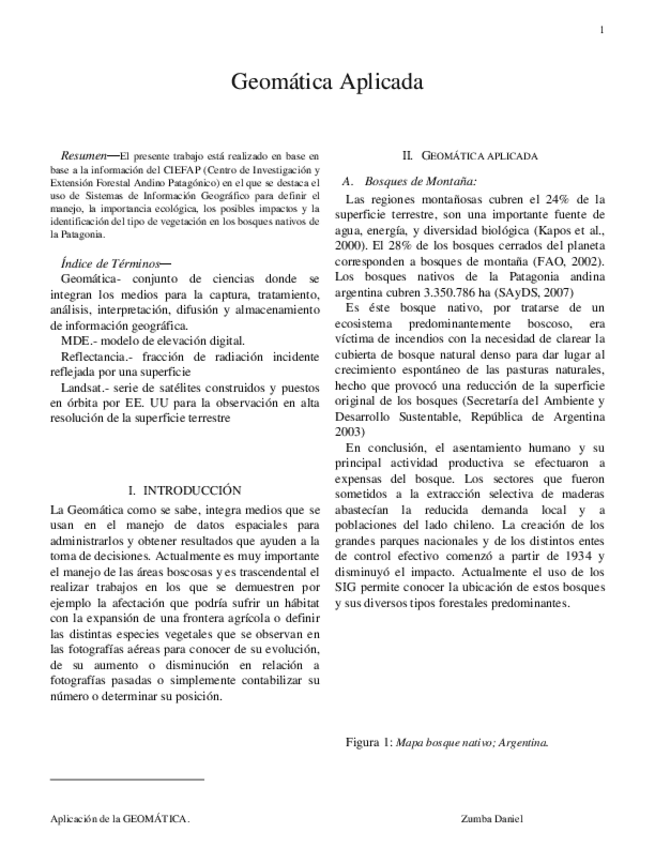 1

Geomática Aplicada

Resumen—El presente trabajo está realizado en base en base a la información del CIEFAP (Centro de Investigación y Extensión Forestal Andino Patagónico) en el que se destaca el uso de Sistemas de Información Geográfico para definir el manejo, la importancia ecológica, los posibles impactos y la identificación del tipo de vegetación en los bosques nativos de la Patagonia.

Índice de Términos—
Geomática- conjunto de ciencias donde se integran los medios para la captura, tratamiento, análisis, interpretación, difusión y almacenamiento de información geográfica.
MDE.- modelo de elevación digital.
Reflectancia.- fracción de radiación incidente reflejada por una superficie
Landsat.- serie de satélites construidos y puestos en órbita por EE. UU para la observación en alta resolución de la superficie terrestre

I. INTRODUCCIÓN
La Geomática como se sabe, integra medios que se usan en el manejo de datos espaciales para administrarlos y obtener resultados que ayuden a la toma de decisiones. Actualmente es muy importante el manejo de las áreas boscosas y es trascendental el realizar trabajos en los que se demuestren por ejemplo la afectación que podría sufrir un hábitat con la expansión de una frontera agrícola o definir las distintas especies vegetales que se observan en las fotografías aéreas para conocer de su evolución, de su aumento o disminución en relación a fotografías pasadas o simplemente contabilizar su número o determinar su posición.

II. GEOMÁTICA APLICADA
A. Bosques de Montaña:
Las regiones montañosas cubren el 24% de la superficie terrestre, son una importante fuente de agua, energía, y diversidad biológica (Kapos et al., 2000). El 28% de los bosques cerrados del planeta corresponden a bosques de montaña (FAO, 2002). Los bosques nativos de la Patagonia andina argentina cubren 3.350.786 ha (SAyDS, 2007)
Es éste bosque nativo, por tratarse de un ecosistema predominantemente boscoso, era víctima de incendios con la necesidad de clarear la cubierta de bosque natural denso para dar lugar al crecimiento espontáneo de las pasturas naturales, hecho que provocó una reducción de la superficie original de los bosques (Secretaría del Ambiente y Desarrollo Sustentable, República de Argentina 2003)
En conclusión, el asentamiento humano y su principal actividad productiva se efectuaron a expensas del bosque. Los sectores que fueron sometidos a la extracción selectiva de maderas abastecían la reducida demanda local y a poblaciones del lado chileno. La creación de los grandes parques nacionales y de los distintos entes de control efectivo comenzó a partir de 1934 y disminuyó el impacto. Actualmente el uso de los SIG permite conocer la ubicación de estos bosques y sus diversos tipos forestales predominantes.

Figura 1: Mapa bosque nativo; Argentina.

Aplicación de la GEOMÁTICA.

Zumba Daniel